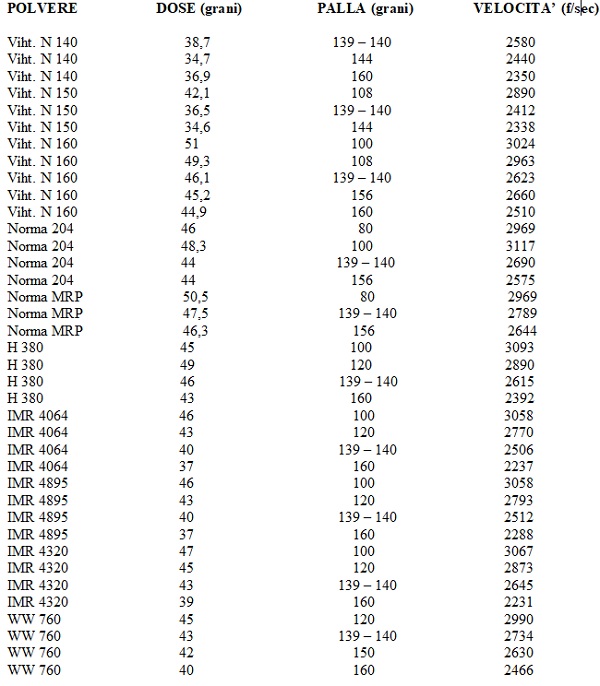 | POLVERE | DOSE (grani) | PALLA (grani) | VELOCITA' (f/sec) |
|---|---|---|---|
| Viht. N 140 | 38,7 | 139 – 140 | 2580 |
| Viht. N 140 | 34,7 | 144 | 2440 |
| Viht. N 140 | 36,9 | 160 | 2350 |
| Viht. N 150 | 42,1 | 108 | 2890 |
| Viht. N 150 | 36,5 | 139 – 140 | 2412 |
| Viht. N 150 | 34,6 | 144 | 2338 |
| Viht. N 160 | 51 | 100 | 3024 |
| Viht. N 160 | 49,3 | 108 | 2963 |
| Viht. N 160 | 46,1 | 139 – 140 | 2623 |
| Viht. N 160 | 45,2 | 156 | 2660 |
| Viht. N 160 | 44,9 | 160 | 2510 |
| Norma 204 | 46 | 80 | 2969 |
| Norma 204 | 48,3 | 100 | 3117 |
| Norma 204 | 44 | 139 – 140 | 2690 |
| Norma 204 | 44 | 156 | 2575 |
| Norma MRP | 50,5 | 80 | 2969 |
| Norma MRP | 47,5 | 139 – 140 | 2789 |
| Norma MRP | 46,3 | 156 | 2644 |
| H 380 | 45 | 100 | 3093 |
| H 380 | 49 | 120 | 2890 |
| H 380 | 46 | 139 – 140 | 2615 |
| H 380 | 43 | 160 | 2392 |
| IMR 4064 | 46 | 100 | 3058 |
| IMR 4064 | 43 | 120 | 2770 |
| IMR 4064 | 40 | 139 – 140 | 2506 |
| IMR 4064 | 37 | 160 | 2237 |
| IMR 4895 | 46 | 100 | 3058 |
| IMR 4895 | 43 | 120 | 2793 |
| IMR 4895 | 40 | 139 – 140 | 2512 |
| IMR 4895 | 37 | 160 | 2288 |
| IMR 4320 | 47 | 100 | 3067 |
| IMR 4320 | 45 | 120 | 2873 |
| IMR 4320 | 43 | 139 – 140 | 2645 |
| IMR 4320 | 39 | 160 | 2231 |
| WW 760 | 45 | 120 | 2990 |
| WW 760 | 43 | 139 – 140 | 2734 |
| WW 760 | 42 | 150 | 2630 |
| WW 760 | 40 | 160 | 2466 |